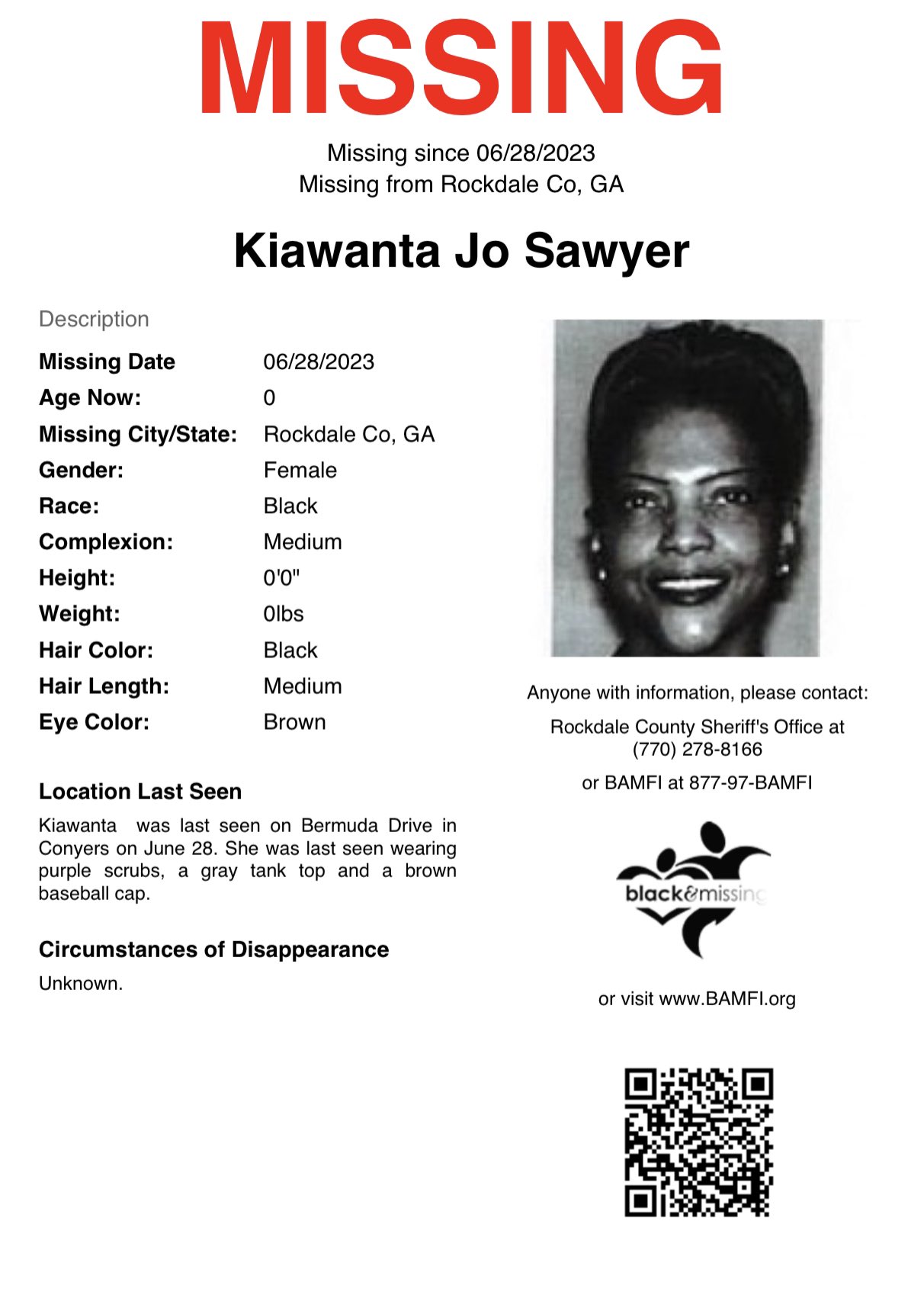 MISSING

Missing since 06/28/2023
Missing from Rockdale Co, GA

Kiawanta Jo Sawyer

Description

| | |
|---|---|
| Missing Date | 06/28/2023 |
| Age Now: | 0 |
| Missing City/State: | Rockdale Co, GA |
| Gender: | Female |
| Race: | Black |
| Complexion: | Medium |
| Height: | 0'0" |
| Weight: | 0lbs |
| Hair Color: | Black |
| Hair Length: | Medium |
| Eye Color: | Brown |

Location Last Seen

Kiawanta was last seen on Bermuda Drive in Conyers on June 28. She was last seen wearing purple scrubs, a gray tank top and a brown baseball cap.

Circumstances of Disappearance

Unknown.

Anyone with information, please contact:

Rockdale County Sheriff's Office at (770) 278-8166

or BAMFI at 877-97-BAMFI

black&missing

or visit www.BAMFI.org